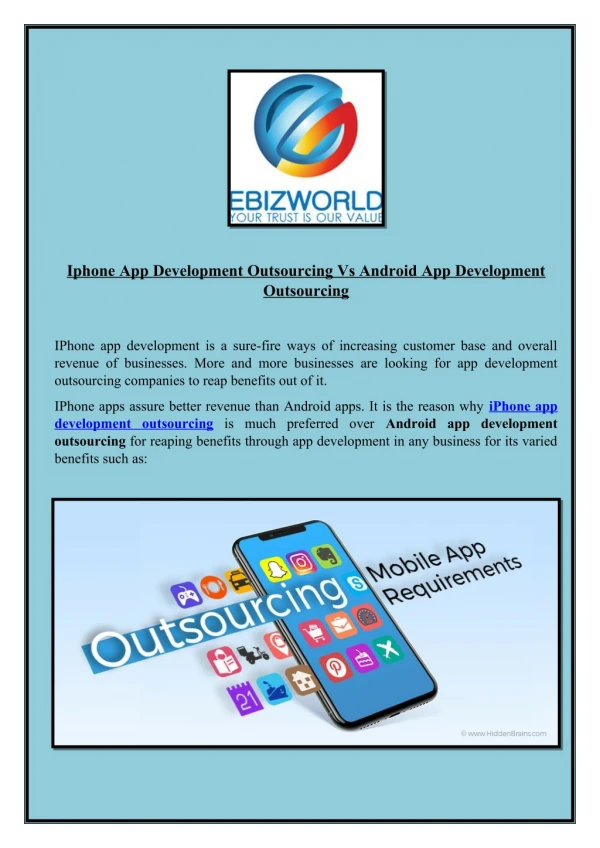 EBIZWORLD
YOUR TRUST IS OUR VALUE

Iphone App Development Outsourcing Vs Android App Development Outsourcing

IPhone app development is a sure-fire ways of increasing customer base and overall revenue of businesses. More and more businesses are looking for app development outsourcing companies to reap benefits out of it.

IPhone apps assure better revenue than Android apps. It is the reason why iPhone app development outsourcing is much preferred over Android app development outsourcing for reaping benefits through app development in any business for its varied benefits such as:

Outsourcing

Mobile App Requirements

21

© www.HiddenBrains.com